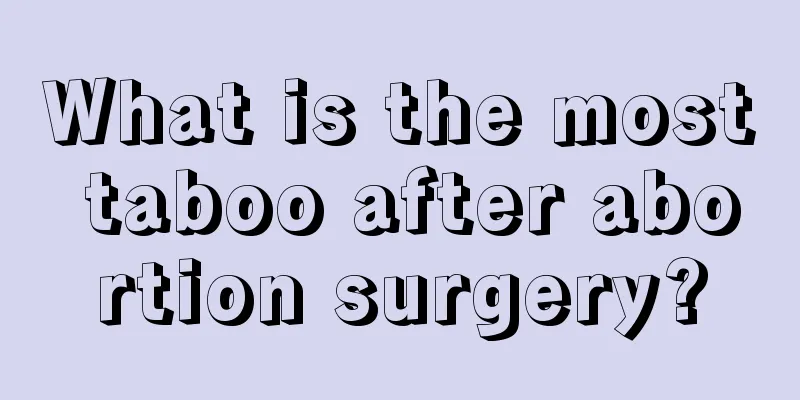 What is the most taboo after abortion surgery?